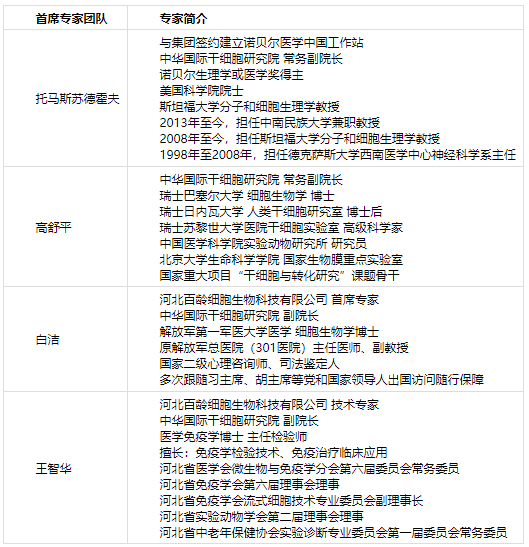 | 首席专家团队 | 专家简介 |
|---|---|
| 托马斯苏德霍夫 | 与集团签约建立诺贝尔医学中国工作站<br>中华国际干细胞研究院 常务副院长<br>诺贝尔生理学或医学奖得主<br>美国科学院院士<br>斯坦福大学分子和细胞生理学教授<br>2013年至今，担任中南民族大学兼职教授<br>2008年至今，担任斯坦福大学分子和细胞生理学教授<br>1998年至2008年，担任德克萨斯大学西南医学中心神经科学系主任 |
| 高舒平 | 中华国际干细胞研究院 常务副院长<br>瑞士巴塞尔大学 细胞生物学 博士<br>瑞士日内瓦大学 人类干细胞研究室 博士后<br>瑞士苏黎世大学医院干细胞实验室 高级科学家<br>中国医学科学院实验动物研究所 研究员<br>北京大学生命科学学院 国家生物膜重点实验室<br>国家重大项目“干细胞与转化研究”课题骨干 |
| 白洁 | 河北百龄细胞生物科技有限公司 首席专家<br>中华国际干细胞研究院 副院长<br>解放军第一军医大学医学 细胞生物学博士<br>原解放军总医院（301医院）主任医师、副教授<br>国家二级心理咨询师、司法鉴定人<br>多次跟随习主席、胡主席等党和国家领导人出国访问随行保障 |
| 王智华 | 河北百龄细胞生物科技有限公司 技术专家<br>中华国际干细胞研究院 副院长<br>医学免疫学博士 主任检验师<br>擅长：免疫学检验技术、免疫治疗临床应用<br>河北省医学会微生物与免疫学分会第六届委员会常务委员<br>河北省免疫学会第六届理事会理事<br>河北省免疫学会流式细胞技术专业委员会副理事长<br>河北省实验动物学会第二届理事会理事<br>河北省中老年保健协会实验诊断专业委员会第一届委员会常务委员 |